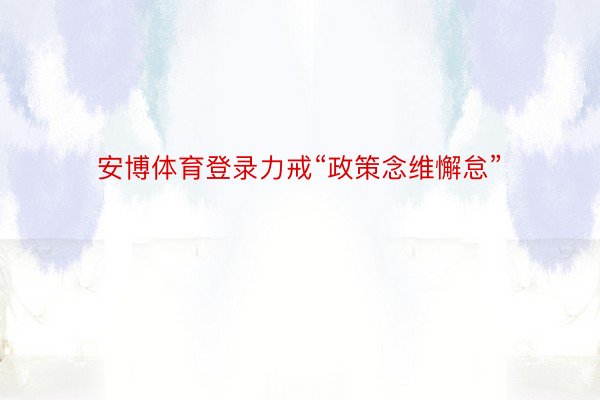 安博体育登录力戒“政策念维懈怠”